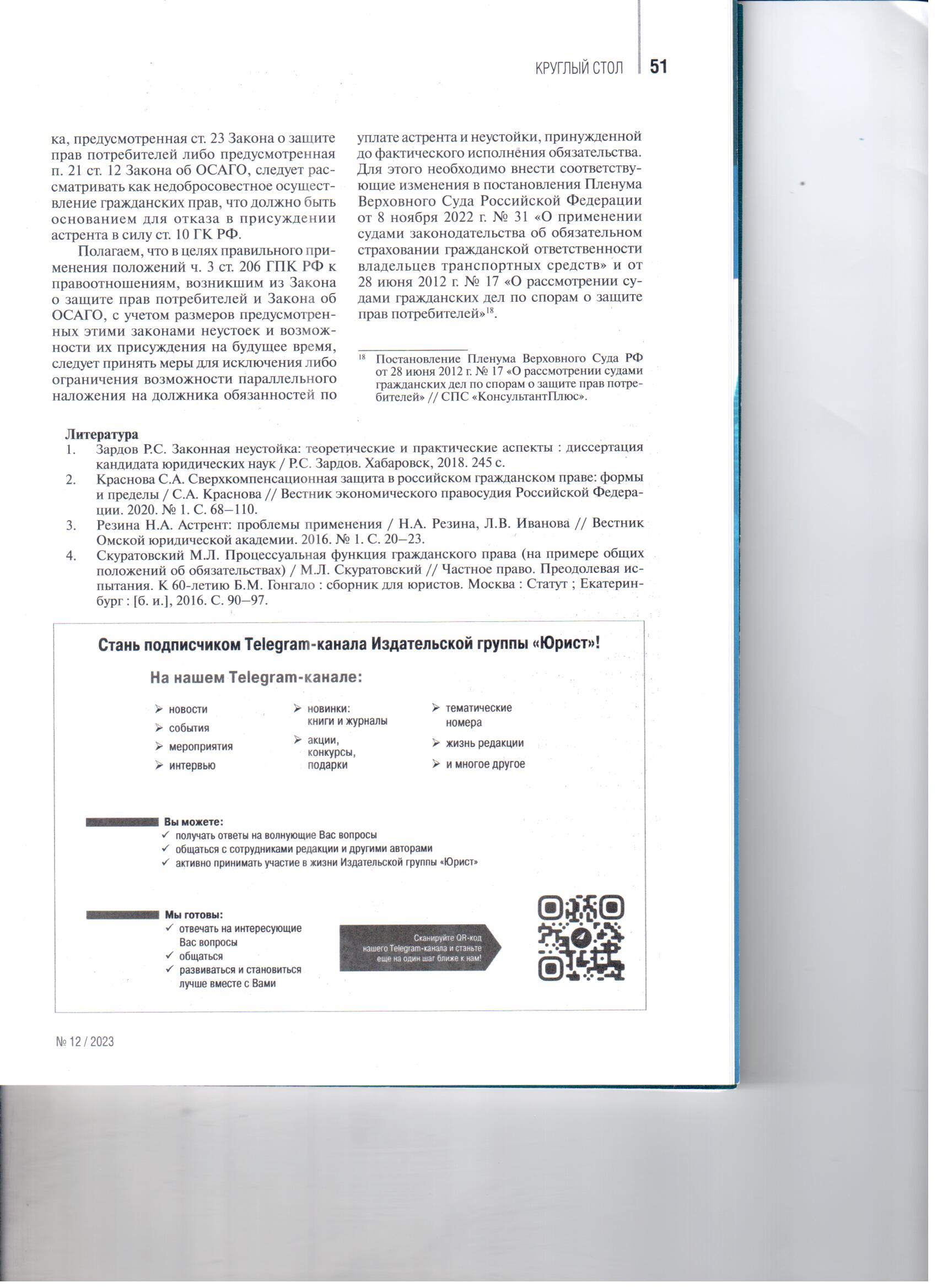 КРУГЛЫЙ СТОЛ 51

ка, предусмотренная ст. 23 Закона о защите прав потребителей либо предусмотренная п. 21 ст. 12 Закона об ОСАГО, следует рассматривать как недобросовестное осуществление гражданских прав, что должно быть основанием для отказа в присуждении астрента в силу ст. 10 ГК РФ.

Полагаем, что в целях правильного применения положений ч. 3 ст. 206 ГПК РФ к правоотношениям, возникшим из Закона о защите прав потребителей и Закона об ОСАГО, с учетом размеров предусмотренных этими законами неустоек и возможности их присуждения на будущее время, следует принять меры для исключения либо ограничения возможности параллельного наложения на должника обязанностей по уплате астрента и неустойки, принужденной до фактического исполнения обязательства. Для этого необходимо внести соответствующие изменения в постановления Пленума Верховного Суда Российской Федерации от 8 ноября 2022 г. № 31 «О применении судами законодательства об обязательном страховании гражданской ответственности владельцев транспортных средств» и от 28 июня 2012 г. № 17 «О рассмотрении судами гражданских дел по спорам о защите прав потребителей»$^{18}$.

$^{18}$ Постановление Пленума Верховного Суда РФ от 28 июня 2012 г. № 17 «О рассмотрении судами гражданских дел по спорам о защите прав потребителей» // СПС «КонсультантПлюс».

Литература
1. Зардов Р.С. Законная неустойка: теоретические и практические аспекты : диссертация кандидата юридических наук / Р.С. Зардов. Хабаровск, 2018. 245 с.
2. Краснова С.А. Сверхкомпенсационная защита в российском гражданском праве: формы и пределы / С.А. Краснова // Вестник экономического правосудия Российской Федерации. 2020. № 1. С. 68–110.
3. Резина Н.А. Астрент: проблемы применения / Н.А. Резина, Л.В. Иванова // Вестник Омской юридической академии. 2016. № 1. С. 20–23.
4. Скуратовский М.Л. Процессуальная функция гражданского права (на примере общих положений об обязательствах) / М.Л. Скуратовский // Частное право. Преодолевая испытания. К 60-летию Б.М. Гонгало : сборник для юристов. Москва : Статут ; Екатеринбург : [б. и.], 2016. С. 90–97.

Стань подписчиком Telegram-канала Издательской группы «Юрист»!

На нашем Telegram-канале:

➢ новости
➢ события
➢ мероприятия
➢ интервью
➢ новинки: книги и журналы
➢ акции, конкурсы, подарки
➢ тематические номера
➢ жизнь редакции
➢ и многое другое

Вы можете:
✓ получать ответы на волнующие Вас вопросы
✓ общаться с сотрудниками редакции и другими авторами
✓ активно принимать участие в жизни Издательской группы «Юрист»

Мы готовы:
✓ отвечать на интересующие Вас вопросы
✓ общаться
✓ развиваться и становиться лучше вместе с Вами

Сканируйте QR-код нашего Telegram-канала и станьте еще на один шаг ближе к нам!

№ 12 / 2023